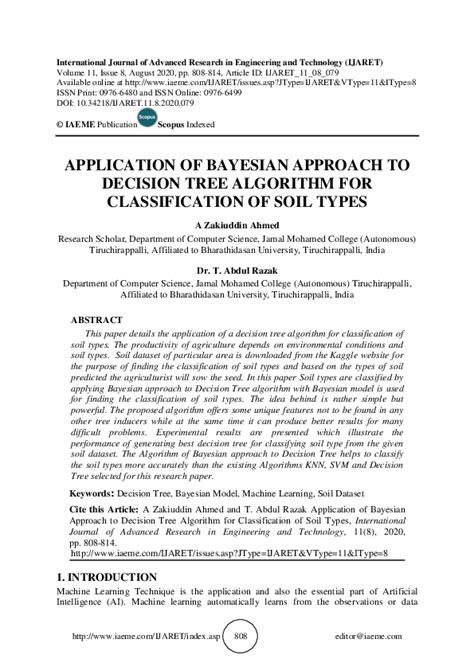 International Journal of Advanced Research in Engineering and Technology (IJARET)
Volume 11, Issue 8, August 2020, pp. 808-814, Article ID: IJARET_11_08_079
Available online at http://www.iaeme.com/IJARET/issues.asp?JType=IJARET&VType=11&IType=8
ISSN Print: 0976-6480 and ISSN Online: 0976-6499
DOI: 10.34218/IJARET.11.8.2020.079

© IAEME Publication Scopus Scopus Indexed

APPLICATION OF BAYESIAN APPROACH TO DECISION TREE ALGORITHM FOR CLASSIFICATION OF SOIL TYPES

A Zakiuddin Ahmed

Research Scholar, Department of Computer Science, Jamal Mohamed College (Autonomous) Tiruchirappalli, Affiliated to Bharathidasan University, Tiruchirappalli, India

Dr. T. Abdul Razak

Department of Computer Science, Jamal Mohamed College (Autonomous) Tiruchirappalli, Affiliated to Bharathidasan University, Tiruchirappalli, India

ABSTRACT

This paper details the application of a decision tree algorithm for classification of soil types. The productivity of agriculture depends on environmental conditions and soil types. Soil dataset of particular area is downloaded from the Kaggle website for the purpose of finding the classification of soil types and based on the types of soil predicted the agriculturist will sow the seed. In this paper Soil types are classified by applying Bayesian approach to Decision Tree algorithm with Bayesian model is used for finding the classification of soil types. The idea behind is rather simple but powerful. The proposed algorithm offers some unique features not to be found in any other tree inducers while at the same time it can produce better results for many difficult problems. Experimental results are presented which illustrate the performance of generating best decision tree for classifying soil type from the given soil dataset. The Algorithm of Bayesian approach to Decision Tree helps to classify the soil types more accurately than the existing Algorithms KNN, SVM and Decision Tree selected for this research paper.

Keywords: Decision Tree, Bayesian Model, Machine Learning, Soil Dataset

Cite this Article: A Zakiuddin Ahmed and T. Abdul Razak Application of Bayesian Approach to Decision Tree Algorithm for Classification of Soil Types, International Journal of Advanced Research in Engineering and Technology, 11(8), 2020, pp. 808-814.
http://www.iaeme.com/IJARET/issues.asp?JType=IJARET&VType=11&IType=8

1. INTRODUCTION

Machine Learning Technique is the application and also the essential part of Artificial Intelligence (AI). Machine learning automatically learns from the observations or data

http://www.iaeme.com/IJARET/index.asp 808 editor@iaeme.com